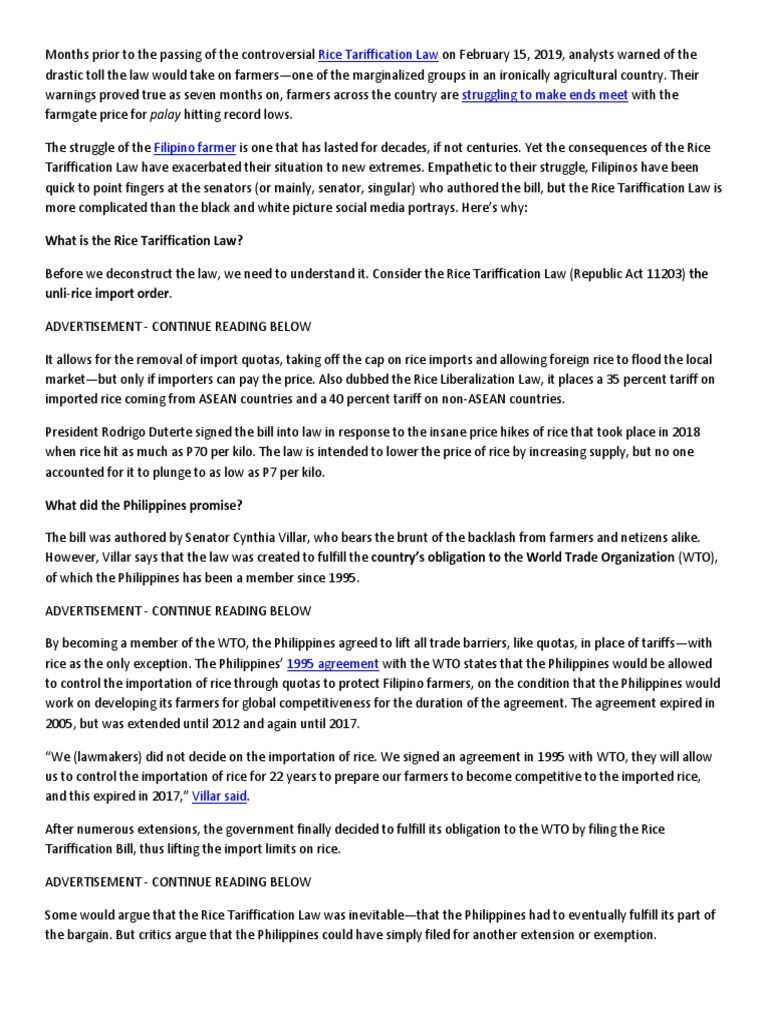 Months prior to the passing of the controversial Rice Tariffication Law on February 15, 2019, analysts warned of the drastic toll the law would take on farmers—one of the marginalized groups in an ironically agricultural country. Their warnings proved true as seven months on, farmers across the country are struggling to make ends meet with the farmgate price for palay hitting record lows.

The struggle of the Filipino farmer is one that has lasted for decades, if not centuries. Yet the consequences of the Rice Tariffication Law have exacerbated their situation to new extremes. Empathetic to their struggle, Filipinos have been quick to point fingers at the senators (or mainly, senator, singular) who authored the bill, but the Rice Tariffication Law is more complicated than the black and white picture social media portrays. Here's why:

What is the Rice Tariffication Law?

Before we deconstruct the law, we need to understand it. Consider the Rice Tariffication Law (Republic Act 11203) the unli-rice import order.

ADVERTISEMENT - CONTINUE READING BELOW

It allows for the removal of import quotas, taking off the cap on rice imports and allowing foreign rice to flood the local market—but only if importers can pay the price. Also dubbed the Rice Liberalization Law, it places a 35 percent tariff on imported rice coming from ASEAN countries and a 40 percent tariff on non-ASEAN countries.

President Rodrigo Duterte signed the bill into law in response to the insane price hikes of rice that took place in 2018 when rice hit as much as P70 per kilo. The law is intended to lower the price of rice by increasing supply, but no one accounted for it to plunge to as low as P7 per kilo.

What did the Philippines promise?

The bill was authored by Senator Cynthia Villar, who bears the brunt of the backlash from farmers and netizens alike. However, Villar says that the law was created to fulfill the country's obligation to the World Trade Organization (WTO), of which the Philippines has been a member since 1995.

ADVERTISEMENT - CONTINUE READING BELOW

By becoming a member of the WTO, the Philippines agreed to lift all trade barriers, like quotas, in place of tariffs—with rice as the only exception. The Philippines' 1995 agreement with the WTO states that the Philippines would be allowed to control the importation of rice through quotas to protect Filipino farmers, on the condition that the Philippines would work on developing its farmers for global competitiveness for the duration of the agreement. The agreement expired in 2005, but was extended until 2012 and again until 2017.

"We (lawmakers) did not decide on the importation of rice. We signed an agreement in 1995 with WTO, they will allow us to control the importation of rice for 22 years to prepare our farmers to become competitive to the imported rice, and this expired in 2017," Villar said.

After numerous extensions, the government finally decided to fulfill its obligation to the WTO by filing the Rice Tariffication Bill, thus lifting the import limits on rice.

ADVERTISEMENT - CONTINUE READING BELOW

Some would argue that the Rice Tariffication Law was inevitable—that the Philippines had to eventually fulfill its part of the bargain. But critics argue that the Philippines could have simply filed for another extension or exemption.